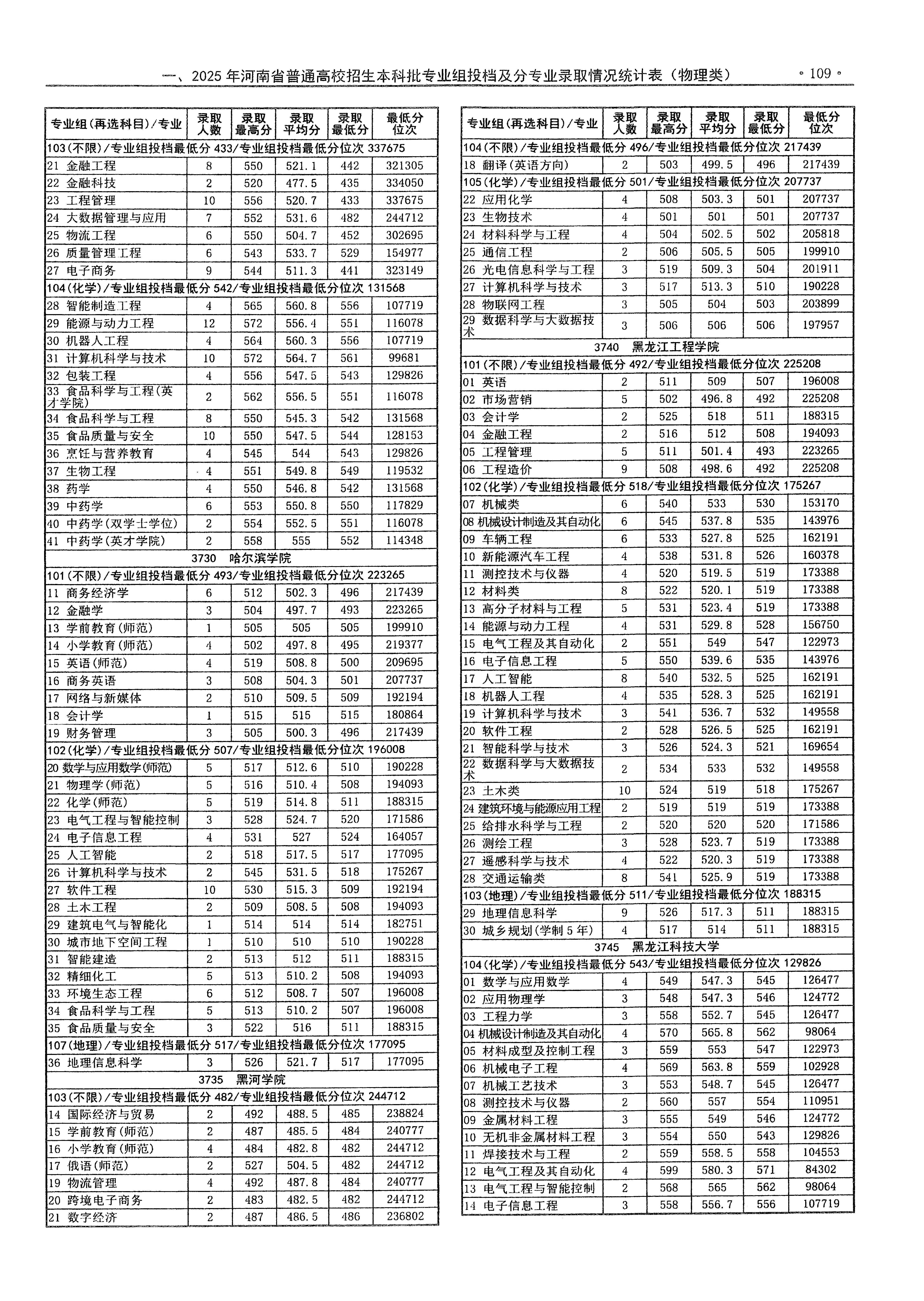 一、2025年河南省普通高校招生本科批专业组投档及分专业录取情况统计表（物理类） ·109·

| 专业组(再选科目)/专业 | 录取人数 | 录取最高分 | 录取平均分 | 录取最低分 | 最低分位次 |
|---|---|---|---|---|---|
| 103(不限)/专业组投档最低分 433/专业组投档最低分位次 337675 | | | | | |
| 21 金融工程 | 8 | 550 | 521.1 | 442 | 321305 |
| 22 金融科技 | 2 | 520 | 477.5 | 435 | 334050 |
| 23 工程管理 | 10 | 556 | 520.7 | 433 | 337675 |
| 24 大数据管理与应用 | 7 | 552 | 531.6 | 482 | 244712 |
| 25 物流工程 | 6 | 550 | 504.7 | 452 | 302695 |
| 26 质量管理工程 | 6 | 543 | 533.7 | 529 | 154977 |
| 27 电子商务 | 9 | 544 | 511.3 | 441 | 323149 |
| 104(化学)/专业组投档最低分 542/专业组投档最低分位次 131568 | | | | | |
| 28 智能制造工程 | 4 | 565 | 560.8 | 556 | 107719 |
| 29 能源与动力工程 | 12 | 572 | 556.4 | 551 | 116078 |
| 30 机器人工程 | 4 | 564 | 560.3 | 556 | 107719 |
| 31 计算机科学与技术 | 10 | 572 | 564.7 | 561 | 99681 |
| 32 包装工程 | 4 | 556 | 547.5 | 543 | 129826 |
| 33 食品科学与工程(英才学院) | 2 | 562 | 556.5 | 551 | 116078 |
| 34 食品科学与工程 | 8 | 550 | 545.3 | 542 | 131568 |
| 35 食品质量与安全 | 10 | 550 | 547.5 | 544 | 128153 |
| 36 烹饪与营养教育 | 4 | 545 | 544 | 543 | 129826 |
| 37 生物工程 | 4 | 551 | 549.8 | 549 | 119532 |
| 38 药学 | 4 | 550 | 546.8 | 542 | 131568 |
| 39 中药学 | 6 | 553 | 550.8 | 550 | 117829 |
| 40 中药学(双学士学位) | 2 | 554 | 552.5 | 551 | 116078 |
| 41 中药学(英才学院) | 2 | 558 | 555 | 552 | 114348 |
| 3730 哈尔滨学院 | | | | | |
| 101(不限)/专业组投档最低分 493/专业组投档最低分位次 223265 | | | | | |
| 11 商务经济学 | 6 | 512 | 502.3 | 496 | 217439 |
| 12 金融学 | 3 | 504 | 497.7 | 493 | 223265 |
| 13 学前教育(师范) | 1 | 505 | 505 | 505 | 199910 |
| 14 小学教育(师范) | 4 | 502 | 497.8 | 495 | 219377 |
| 15 英语(师范) | 4 | 519 | 508.8 | 500 | 209695 |
| 16 商务英语 | 3 | 508 | 504.3 | 501 | 207737 |
| 17 网络与新媒体 | 2 | 510 | 509.5 | 509 | 192194 |
| 18 会计学 | 1 | 515 | 515 | 515 | 180864 |
| 19 财务管理 | 3 | 505 | 500.3 | 496 | 217439 |
| 102(化学)/专业组投档最低分 507/专业组投档最低分位次 196008 | | | | | |
| 20 数学与应用数学(师范) | 5 | 517 | 512.6 | 510 | 190228 |
| 21 物理学(师范) | 5 | 516 | 510.4 | 508 | 194093 |
| 22 化学(师范) | 5 | 519 | 514.8 | 511 | 188315 |
| 23 电气工程与智能控制 | 3 | 528 | 524.7 | 520 | 171586 |
| 24 电子信息工程 | 4 | 531 | 527 | 524 | 164057 |
| 25 人工智能 | 2 | 518 | 517.5 | 517 | 177095 |
| 26 计算机科学与技术 | 2 | 545 | 531.5 | 518 | 175267 |
| 27 软件工程 | 10 | 530 | 515.3 | 509 | 192194 |
| 28 土木工程 | 2 | 509 | 508.5 | 508 | 194093 |
| 29 建筑电气与智能化 | 1 | 514 | 514 | 514 | 182751 |
| 30 城市地下空间工程 | 1 | 510 | 510 | 510 | 190228 |
| 31 智能建造 | 2 | 513 | 512 | 511 | 188315 |
| 32 精细化工 | 5 | 513 | 510.2 | 508 | 194093 |
| 33 环境生态工程 | 6 | 512 | 508.7 | 507 | 196008 |
| 34 食品科学与工程 | 5 | 513 | 510.2 | 507 | 196008 |
| 35 食品质量与安全 | 3 | 522 | 516 | 511 | 188315 |
| 107(地理)/专业组投档最低分 517/专业组投档最低分位次 177095 | | | | | |
| 36 地理信息科学 | 3 | 526 | 521.7 | 517 | 177095 |
| 3735 黑河学院 | | | | | |
| 103(不限)/专业组投档最低分 482/专业组投档最低分位次 244712 | | | | | |
| 14 国际经济与贸易 | 2 | 492 | 488.5 | 485 | 238824 |
| 15 学前教育(师范) | 2 | 487 | 485.5 | 484 | 240777 |
| 16 小学教育(师范) | 4 | 484 | 482.8 | 482 | 244712 |
| 17 俄语(师范) | 2 | 527 | 504.5 | 482 | 244712 |
| 19 物流管理 | 4 | 492 | 487.8 | 484 | 240777 |
| 20 跨境电子商务 | 2 | 483 | 482.5 | 482 | 244712 |
| 21 数字经济 | 2 | 487 | 486.5 | 486 | 236802 |

| 专业组(再选科目)/专业 | 录取人数 | 录取最高分 | 录取平均分 | 录取最低分 | 最低分位次 |
|---|---|---|---|---|---|
| 104(不限)/专业组投档最低分 496/专业组投档最低分位次 217439 | | | | | |
| 18 翻译(英语方向) | 2 | 503 | 499.5 | 496 | 217439 |
| 105(化学)/专业组投档最低分 501/专业组投档最低分位次 207737 | | | | | |
| 22 应用化学 | 4 | 508 | 503.3 | 501 | 207737 |
| 23 生物技术 | 4 | 501 | 501 | 501 | 207737 |
| 24 材料科学与工程 | 4 | 504 | 502.5 | 502 | 205818 |
| 25 通信工程 | 2 | 506 | 505.5 | 505 | 199910 |
| 26 光电信息科学与工程 | 3 | 519 | 509.3 | 504 | 201911 |
| 27 计算机科学与技术 | 3 | 517 | 513.3 | 510 | 190228 |
| 28 物联网工程 | 3 | 505 | 504 | 503 | 203899 |
| 29 数据科学与大数据技术 | 3 | 506 | 506 | 506 | 197957 |
| 3740 黑龙江工程学院 | | | | | |
| 101(不限)/专业组投档最低分 492/专业组投档最低分位次 225208 | | | | | |
| 01 英语 | 2 | 511 | 509 | 507 | 196008 |
| 02 市场营销 | 5 | 502 | 496.8 | 492 | 225208 |
| 03 会计学 | 2 | 525 | 518 | 511 | 188315 |
| 04 金融工程 | 2 | 516 | 512 | 508 | 194093 |
| 05 工程管理 | 5 | 511 | 501.4 | 493 | 223265 |
| 06 工程造价 | 9 | 508 | 498.6 | 492 | 225208 |
| 102(化学)/专业组投档最低分 518/专业组投档最低分位次 175267 | | | | | |
| 07 机械类 | 6 | 540 | 533 | 530 | 153170 |
| 08 机械设计制造及其自动化 | 6 | 545 | 537.8 | 535 | 143976 |
| 09 车辆工程 | 6 | 533 | 527.8 | 525 | 162191 |
| 10 新能源汽车工程 | 4 | 538 | 531.8 | 526 | 160378 |
| 11 测控技术与仪器 | 4 | 520 | 519.5 | 519 | 173388 |
| 12 材料类 | 8 | 522 | 520.1 | 519 | 173388 |
| 13 高分子材料与工程 | 5 | 531 | 523.4 | 519 | 173388 |
| 14 能源与动力工程 | 4 | 531 | 529.8 | 528 | 156750 |
| 15 电气工程及其自动化 | 2 | 551 | 549 | 547 | 122973 |
| 16 电子信息工程 | 5 | 550 | 539.6 | 535 | 143976 |
| 17 人工智能 | 8 | 540 | 532.5 | 525 | 162191 |
| 18 机器人工程 | 4 | 535 | 528.3 | 525 | 162191 |
| 19 计算机科学与技术 | 3 | 541 | 536.7 | 532 | 149558 |
| 20 软件工程 | 2 | 528 | 526.5 | 525 | 162191 |
| 21 智能科学与技术 | 3 | 526 | 524.3 | 521 | 169654 |
| 22 数据科学与大数据技术 | 2 | 534 | 533 | 532 | 149558 |
| 23 土木类 | 10 | 524 | 519 | 518 | 175267 |
| 24 建筑环境与能源应用工程 | 2 | 519 | 519 | 519 | 173388 |
| 25 给排水科学与工程 | 2 | 520 | 520 | 520 | 171586 |
| 26 测绘工程 | 3 | 528 | 523.7 | 519 | 173388 |
| 27 遥感科学与技术 | 4 | 522 | 520.3 | 519 | 173388 |
| 28 交通运输类 | 8 | 541 | 525.9 | 519 | 173388 |
| 103(地理)/专业组投档最低分 511/专业组投档最低分位次 188315 | | | | | |
| 29 地理信息科学 | 9 | 526 | 517.3 | 511 | 188315 |
| 30 城乡规划(学制5年) | 4 | 517 | 514 | 511 | 188315 |
| 3745 黑龙江科技大学 | | | | | |
| 104(化学)/专业组投档最低分 543/专业组投档最低分位次 129826 | | | | | |
| 01 数学与应用数学 | 4 | 549 | 547.3 | 545 | 126477 |
| 02 应用物理学 | 3 | 548 | 547.3 | 546 | 124772 |
| 03 工程力学 | 3 | 558 | 552.7 | 545 | 126477 |
| 04 机械设计制造及其自动化 | 4 | 570 | 565.8 | 562 | 98064 |
| 05 材料成型及控制工程 | 3 | 559 | 553 | 547 | 122973 |
| 06 机械电子工程 | 4 | 569 | 563.8 | 559 | 102928 |
| 07 机械工艺技术 | 3 | 553 | 548.7 | 545 | 126477 |
| 08 测控技术与仪器 | 2 | 560 | 557 | 554 | 110951 |
| 09 金属材料工程 | 3 | 555 | 549 | 546 | 124772 |
| 10 无机非金属材料工程 | 3 | 554 | 550 | 543 | 129826 |
| 11 焊接技术与工程 | 2 | 559 | 558.5 | 558 | 104553 |
| 12 电气工程及其自动化 | 4 | 599 | 580.3 | 571 | 84302 |
| 13 电气工程与智能控制 | 2 | 568 | 565 | 562 | 98064 |
| 14 电子信息工程 | 3 | 558 | 556.7 | 556 | 107719 |